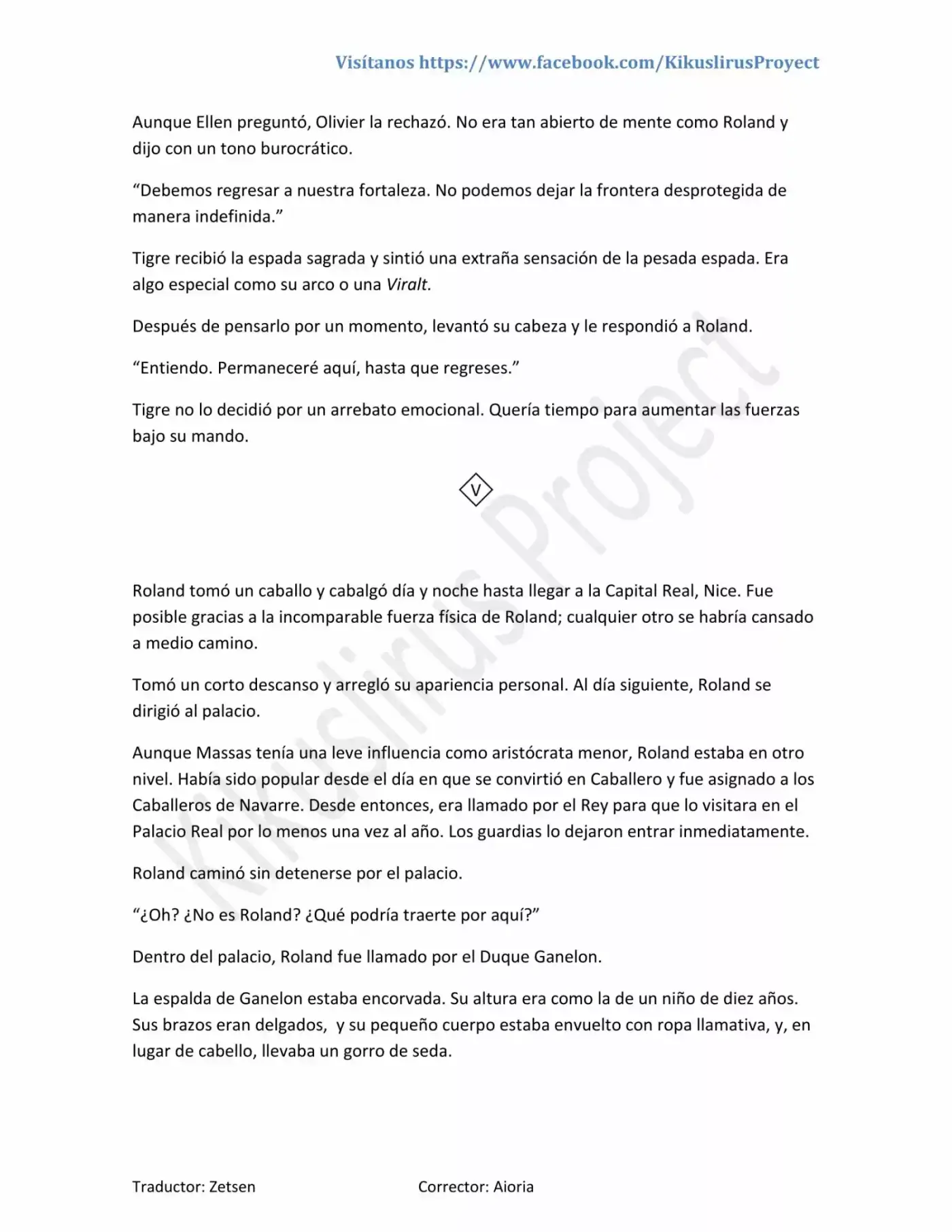 Visítanos https://www.facebook.com/KikuslirusProyect

Aunque Ellen preguntó, Olivier la rechazó. No era tan abierto de mente como Roland y dijo con un tono burocrático.

"Debemos regresar a nuestra fortaleza. No podemos dejar la frontera desprotegida de manera indefinida."

Tigre recibió la espada sagrada y sintió una extraña sensación de la pesada espada. Era algo especial como su arco o una Viralt.

Después de pensarlo por un momento, levantó su cabeza y le respondió a Roland.

"Entiendo. Permaneceré aquí, hasta que regreses."

Tigre no lo decidió por un arrebato emocional. Quería tiempo para aumentar las fuerzas bajo su mando.

V

Roland tomó un caballo y cabalgó día y noche hasta llegar a la Capital Real, Nice. Fue posible gracias a la incomparable fuerza física de Roland; cualquier otro se habría cansado a medio camino.

Tomó un corto descanso y arregló su apariencia personal. Al día siguiente, Roland se dirigió al palacio.

Aunque Massas tenía una leve influencia como aristócrata menor, Roland estaba en otro nivel. Había sido popular desde el día en que se convirtió en Caballero y fue asignado a los Caballeros de Navarre. Desde entonces, era llamado por el Rey para que lo visitara en el Palacio Real por lo menos una vez al año. Los guardias lo dejaron entrar inmediatamente.

Roland caminó sin detenerse por el palacio.

"¿Oh? ¿No es Roland? ¿Qué podría traerte por aquí?"

Dentro del palacio, Roland fue llamado por el Duque Ganelon.

La espalda de Ganelon estaba encorvada. Su altura era como la de un niño de diez años. Sus brazos eran delgados, y su pequeño cuerpo estaba envuelto con ropa llamativa, y, en lugar de cabello, llevaba un gorro de seda.

Traductor: Zetsen Corrector: Aioria

Kikuslirus Project